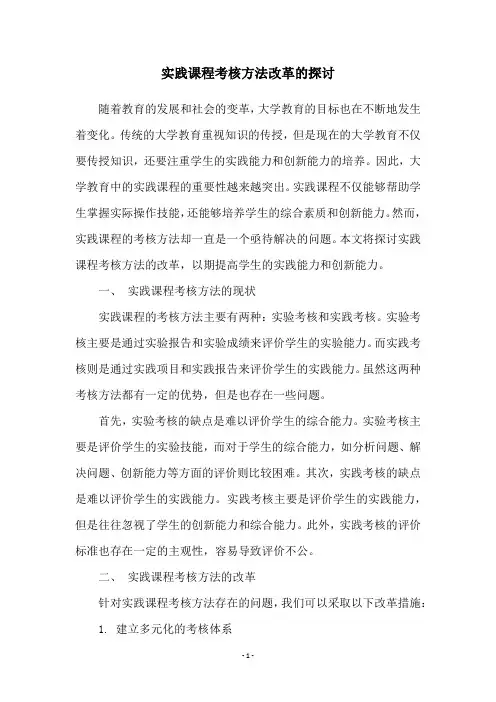 实践课程考核方法改革的探讨

随着教育的发展和社会的变革，大学教育的目标也在不断地发生着变化。传统的大学教育重视知识的传授，但是现在的大学教育不仅要传授知识，还要注重学生的实践能力和创新能力的培养。因此，大学教育中的实践课程的重要性越来越突出。实践课程不仅能够帮助学生掌握实际操作技能，还能够培养学生的综合素质和创新能力。然而，实践课程的考核方法却一直是一个亟待解决的问题。本文将探讨实践课程考核方法的改革，以期提高学生的实践能力和创新能力。

一、 实践课程考核方法的现状

实践课程的考核方法主要有两种：实验考核和实践考核。实验考核主要是通过实验报告和实验成绩来评价学生的实验能力。而实践考核则是通过实践项目和实践报告来评价学生的实践能力。虽然这两种考核方法都有一定的优势，但是也存在一些问题。

首先，实验考核的缺点是难以评价学生的综合能力。实验考核主要是评价学生的实验技能，而对于学生的综合能力，如分析问题、解决问题、创新能力等方面的评价则比较困难。其次，实践考核的缺点是难以评价学生的实践能力。实践考核主要是评价学生的实践能力，但是往往忽视了学生的创新能力和综合能力。此外，实践考核的评价标准也存在一定的主观性，容易导致评价不公。

二、 实践课程考核方法的改革

针对实践课程考核方法存在的问题，我们可以采取以下改革措施：

1. 建立多元化的考核体系

- 1 -